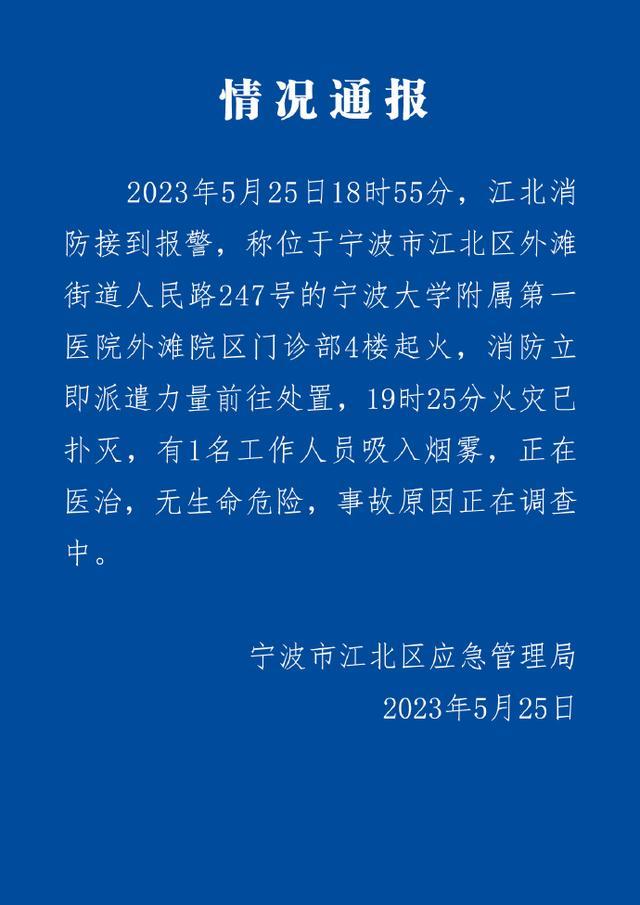 情况通报

2023年5月25日18时55分，江北消防接到报警，称位于宁波市江北区外滩街道人民路247号的宁波大学附属第一医院外滩院区门诊部4楼起火，消防立即派遣力量前往处置，19时25分火灾已扑灭，有1名工作人员吸入烟雾，正在医治，无生命危险，事故原因正在调查中。

宁波市江北区应急管理局
2023年5月25日